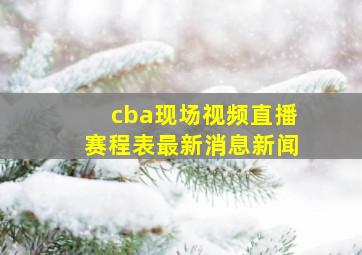 cba现场视频直播
赛程表最新消息新闻